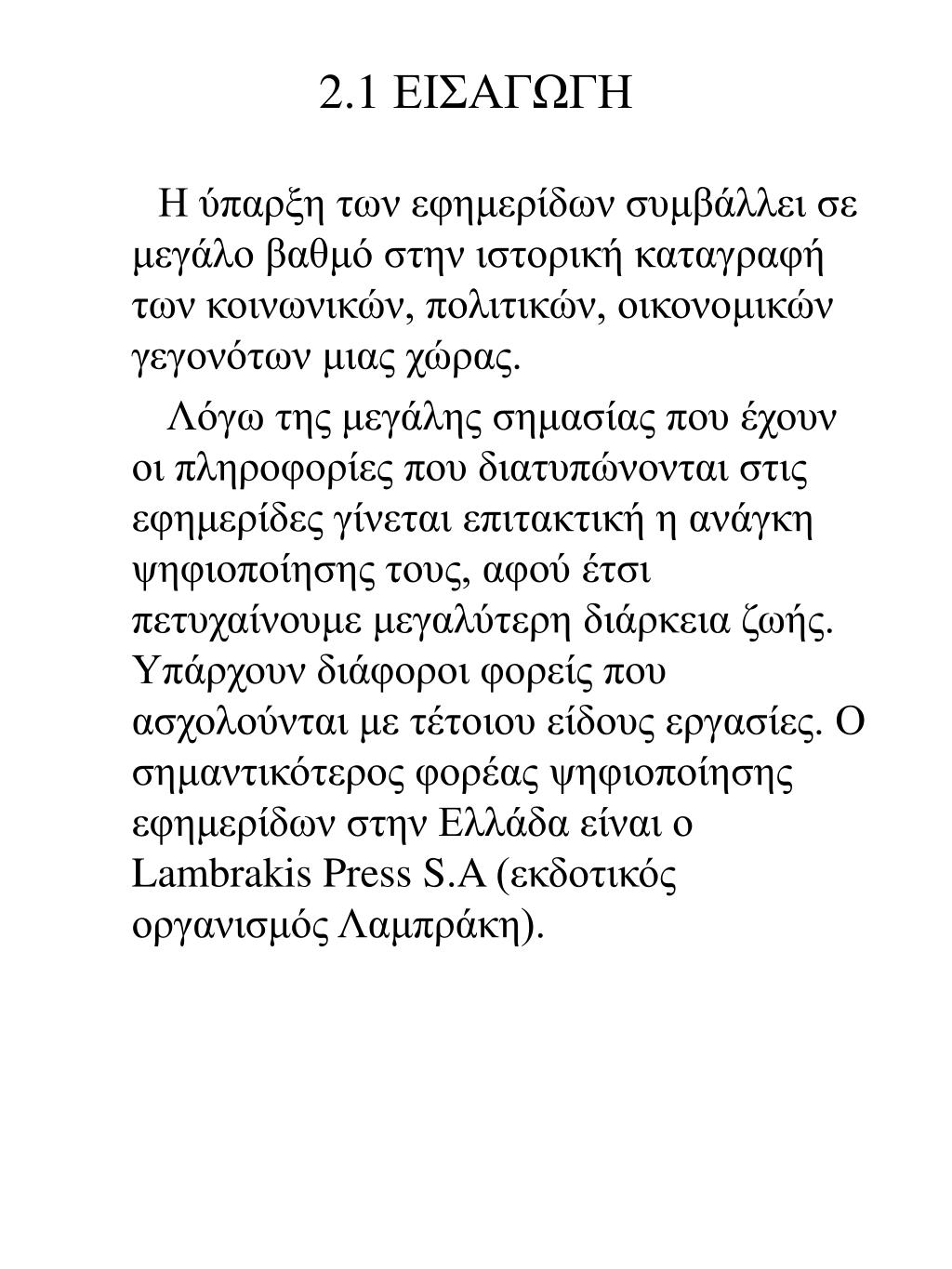 2.1 ΕΙΣΑΓΩΓΗ

Η ύπαρξη των εφημερίδων συμβάλλει σε μεγάλο βαθμό στην ιστορική καταγραφή των κοινωνικών, πολιτικών, οικονομικών γεγονότων μιας χώρας.

Λόγω της μεγάλης σημασίας που έχουν οι πληροφορίες που διατυπώνονται στις εφημερίδες γίνεται επιτακτική η ανάγκη ψηφιοποίησης τους, αφού έτσι πετυχαίνουμε μεγαλύτερη διάρκεια ζωής. Υπάρχουν διάφοροι φορείς που ασχολούνται με τέτοιου είδους εργασίες. Ο σημαντικότερος φορέας ψηφιοποίησης εφημερίδων στην Ελλάδα είναι ο Lambrakis Press S.A (εκδοτικός οργανισμός Λαμπράκη).